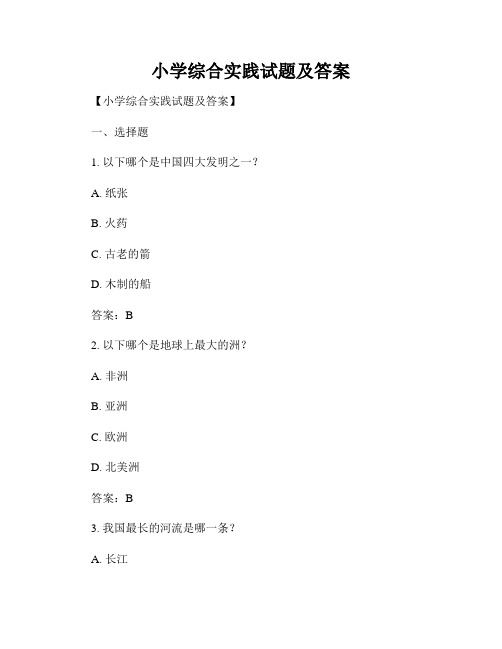 小学综合实践试题及答案

【小学综合实践试题及答案】

一、选择题

1. 以下哪个是中国四大发明之一？

A. 纸张

B. 火药

C. 古老的箭

D. 木制的船

答案：B

2. 以下哪个是地球上最大的洲？

A. 非洲

B. 亚洲

C. 欧洲

D. 北美洲

答案：B

3. 我国最长的河流是哪一条？

A. 长江